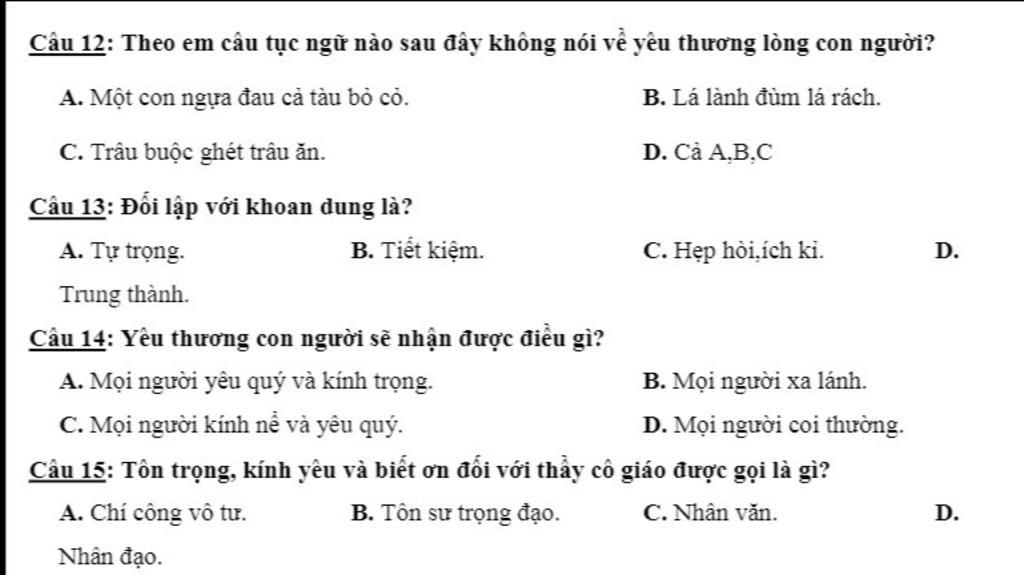 Câu 12: Theo em câu tục ngữ nào sau đây không nói về yêu thương lòng con người?

A. Một con ngựa đau cả tàu bỏ cỏ.
B. Lá lành đùm lá rách.
C. Trâu buộc ghét trâu ăn.
D. Cả A,B,C

Câu 13: Đối lập với khoan dung là?

A. Tự trọng.
B. Tiết kiệm.
C. Hẹp hòi,ích kỉ.
D. Trung thành.

Câu 14: Yêu thương con người sẽ nhận được điều gì?

A. Mọi người yêu quý và kính trọng.
B. Mọi người xa lánh.
C. Mọi người kính nể và yêu quý.
D. Mọi người coi thường.

Câu 15: Tôn trọng, kính yêu và biết ơn đối với thầy cô giáo được gọi là gì?

A. Chí công vô tư.
B. Tôn sư trọng đạo.
C. Nhân văn.
D. Nhân đạo.